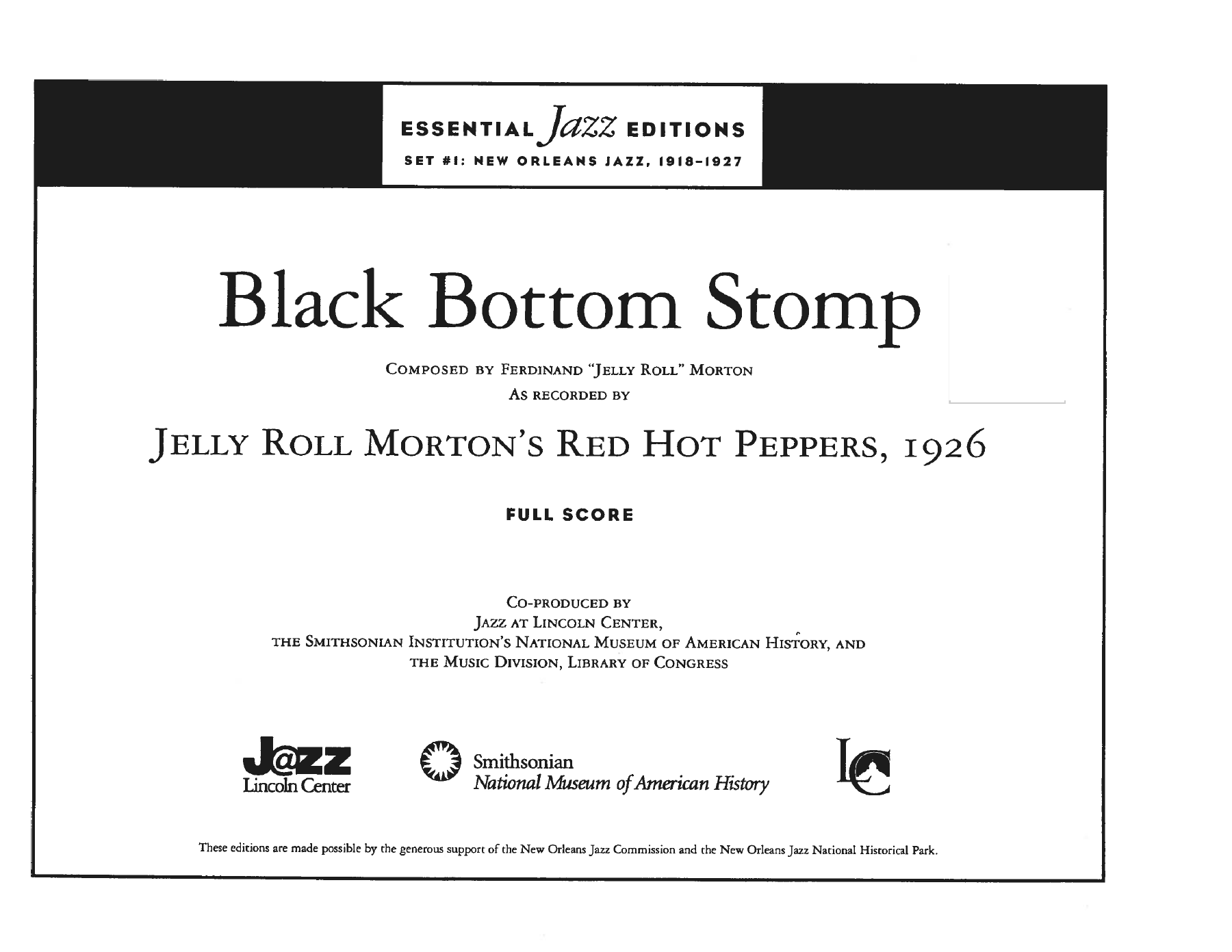 ESSENTIAL Jazz EDITIONS
SET #1: NEW ORLEANS JAZZ, 1918–1927

Black Bottom Stomp

COMPOSED BY FERDINAND "JELLY ROLL" MORTON
AS RECORDED BY

JELLY ROLL MORTON'S RED HOT PEPPERS, 1926

FULL SCORE

CO-PRODUCED BY
JAZZ AT LINCOLN CENTER,
THE SMITHSONIAN INSTITUTION'S NATIONAL MUSEUM OF AMERICAN HISTORY, AND
THE MUSIC DIVISION, LIBRARY OF CONGRESS

J@ZZ
Lincoln Center

Smithsonian
National Museum of American History

LC

These editions are made possible by the generous support of the New Orleans Jazz Commission and the New Orleans Jazz National Historical Park.